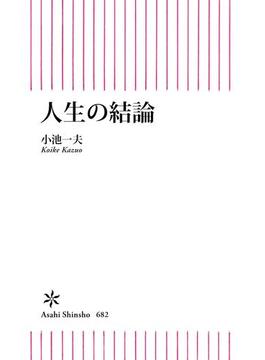 人生の結論

小池一夫
Koike Kazuo

Asahi Shinsho 682